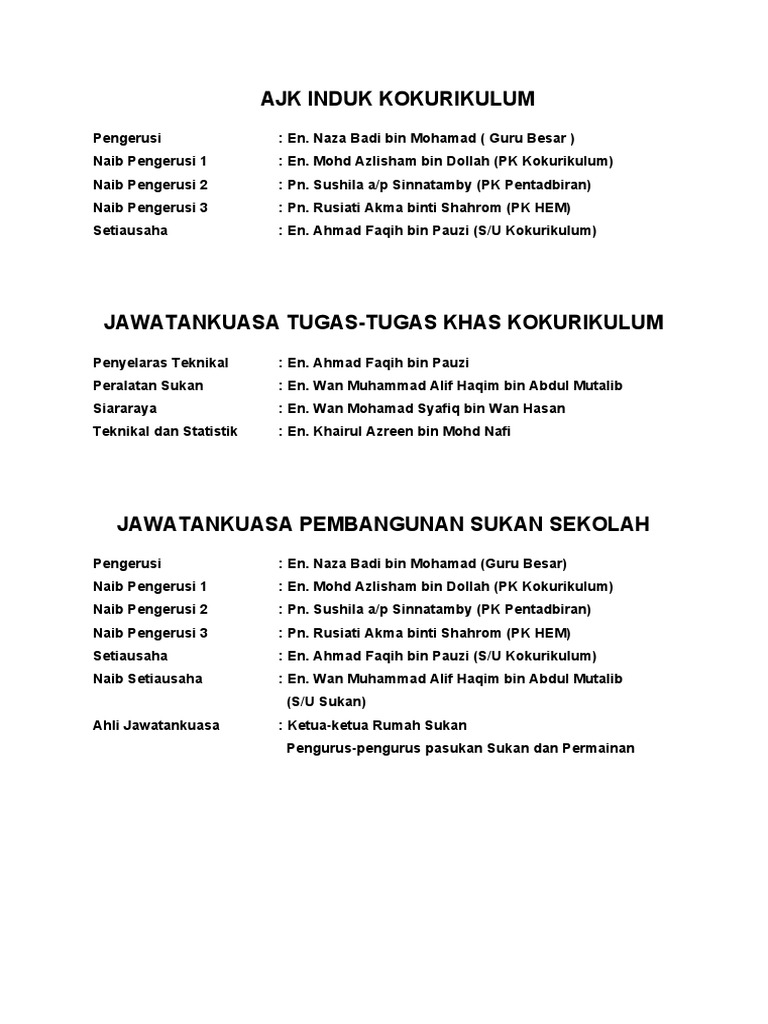 AJK INDUK KOKURIKULUM

Pengerusi : En. Naza Badi bin Mohamad ( Guru Besar )
Naib Pengerusi 1 : En. Mohd Azlisham bin Dollah (PK Kokurikulum)
Naib Pengerusi 2 : Pn. Sushila a/p Sinnatamby (PK Pentadbiran)
Naib Pengerusi 3 : Pn. Rusiati Akma binti Shahrom (PK HEM)
Setiausaha : En. Ahmad Faqih bin Pauzi (S/U Kokurikulum)

JAWATANKUASA TUGAS-TUGAS KHAS KOKURIKULUM

Penyelaras Teknikal : En. Ahmad Faqih bin Pauzi
Peralatan Sukan : En. Wan Muhammad Alif Haqim bin Abdul Mutalib
Siararaya : En. Wan Mohamad Syafiq bin Wan Hasan
Teknikal dan Statistik : En. Khairul Azreen bin Mohd Nafi

JAWATANKUASA PEMBANGUNAN SUKAN SEKOLAH

Pengerusi : En. Naza Badi bin Mohamad (Guru Besar)
Naib Pengerusi 1 : En. Mohd Azlisham bin Dollah (PK Kokurikulum)
Naib Pengerusi 2 : Pn. Sushila a/p Sinnatamby (PK Pentadbiran)
Naib Pengerusi 3 : Pn. Rusiati Akma binti Shahrom (PK HEM)
Setiausaha : En. Ahmad Faqih bin Pauzi (S/U Kokurikulum)
Naib Setiausaha : En. Wan Muhammad Alif Haqim bin Abdul Mutalib (S/U Sukan)
Ahli Jawatankuasa : Ketua-ketua Rumah Sukan
Pengurus-pengurus pasukan Sukan dan Permainan